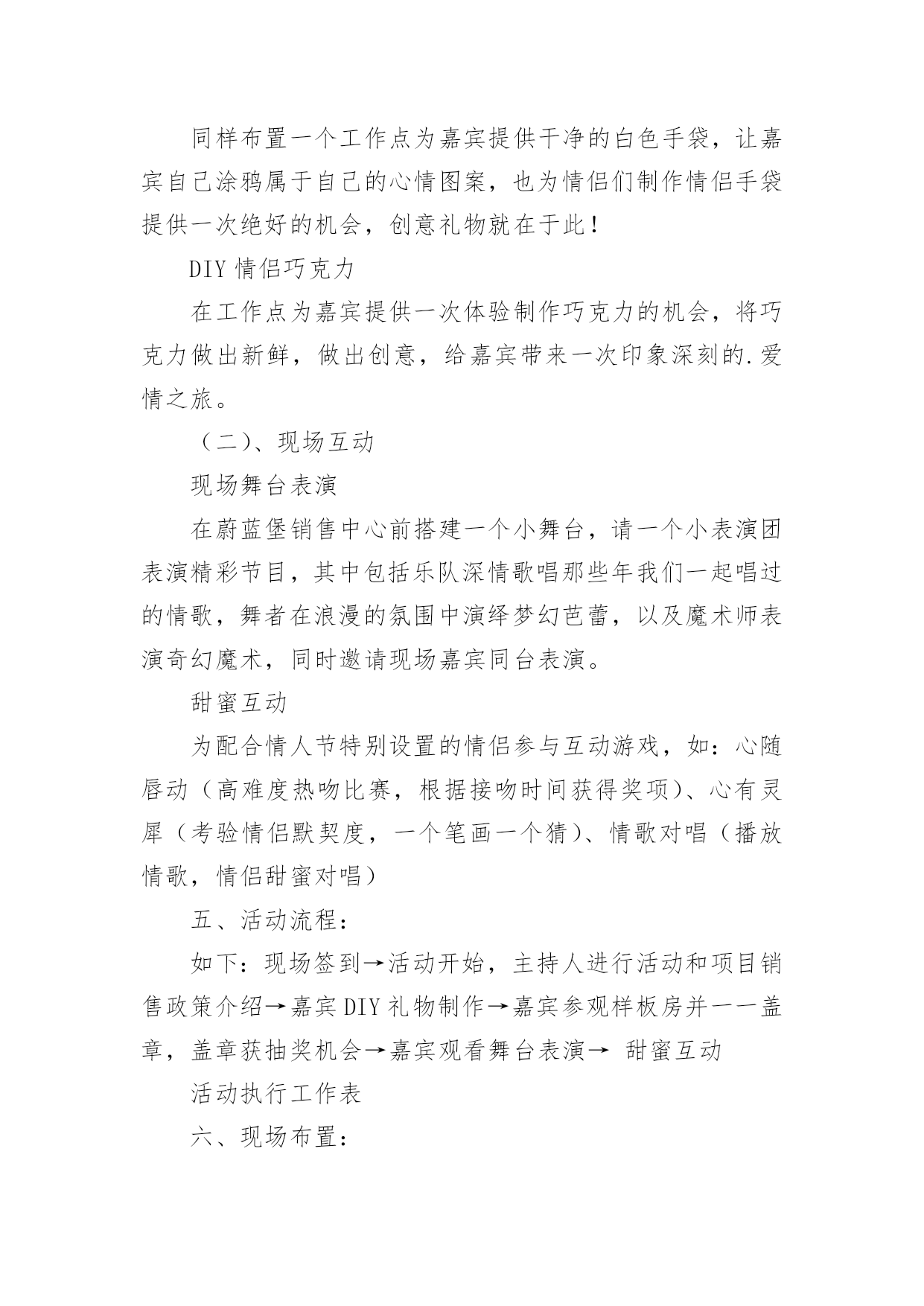 同样布置一个工作点为嘉宾提供干净的白色手袋，让嘉宾自己涂鸦属于自己的心情图案，也为情侣们制作情侣手袋提供一次绝好的机会，创意礼物就在于此！

DIY 情侣巧克力

在工作点为嘉宾提供一次体验制作巧克力的机会，将巧克力做出新鲜，做出创意，给嘉宾带来一次印象深刻的.爱情之旅。

（二）、现场互动

现场舞台表演

在蔚蓝堡销售中心前搭建一个小舞台，请一个小表演团表演精彩节目，其中包括乐队深情歌唱那些年我们一起唱过的情歌，舞者在浪漫的氛围中演绎梦幻芭蕾，以及魔术师表演奇幻魔术，同时邀请现场嘉宾同台表演。

甜蜜互动

为配合情人节特别设置的情侣参与互动游戏，如：心随唇动（高难度热吻比赛，根据接吻时间获得奖项）、心有灵犀（考验情侣默契度，一个笔画一个猜）、情歌对唱（播放情歌，情侣甜蜜对唱）

五、活动流程：

如下：现场签到→活动开始，主持人进行活动和项目销售政策介绍→嘉宾 DIY 礼物制作→嘉宾参观样板房并一一盖章，盖章获抽奖机会→嘉宾观看舞台表演→ 甜蜜互动

活动执行工作表

六、现场布置：